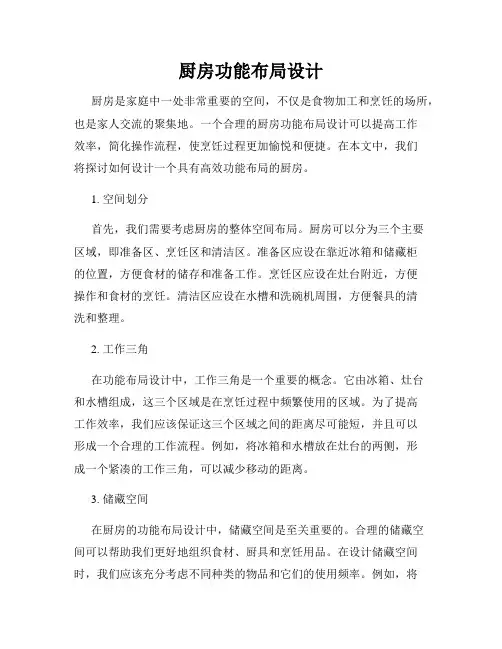 厨房功能布局设计

厨房是家庭中一处非常重要的空间，不仅是食物加工和烹饪的场所，也是家人交流的聚集地。一个合理的厨房功能布局设计可以提高工作效率，简化操作流程，使烹饪过程更加愉悦和便捷。在本文中，我们将探讨如何设计一个具有高效功能布局的厨房。

1. 空间划分

首先，我们需要考虑厨房的整体空间布局。厨房可以分为三个主要区域，即准备区、烹饪区和清洁区。准备区应设在靠近冰箱和储藏柜的位置，方便食材的储存和准备工作。烹饪区应设在灶台附近，方便操作和食材的烹饪。清洁区应设在水槽和洗碗机周围，方便餐具的清洗和整理。

2. 工作三角

在功能布局设计中，工作三角是一个重要的概念。它由冰箱、灶台和水槽组成，这三个区域是在烹饪过程中频繁使用的区域。为了提高工作效率，我们应该保证这三个区域之间的距离尽可能短，并且可以形成一个合理的工作流程。例如，将冰箱和水槽放在灶台的两侧，形成一个紧凑的工作三角，可以减少移动的距离。

3. 储藏空间

在厨房的功能布局设计中，储藏空间是至关重要的。合理的储藏空间可以帮助我们更好地组织食材、厨具和烹饪用品。在设计储藏空间时，我们应该充分考虑不同种类的物品和它们的使用频率。例如，将